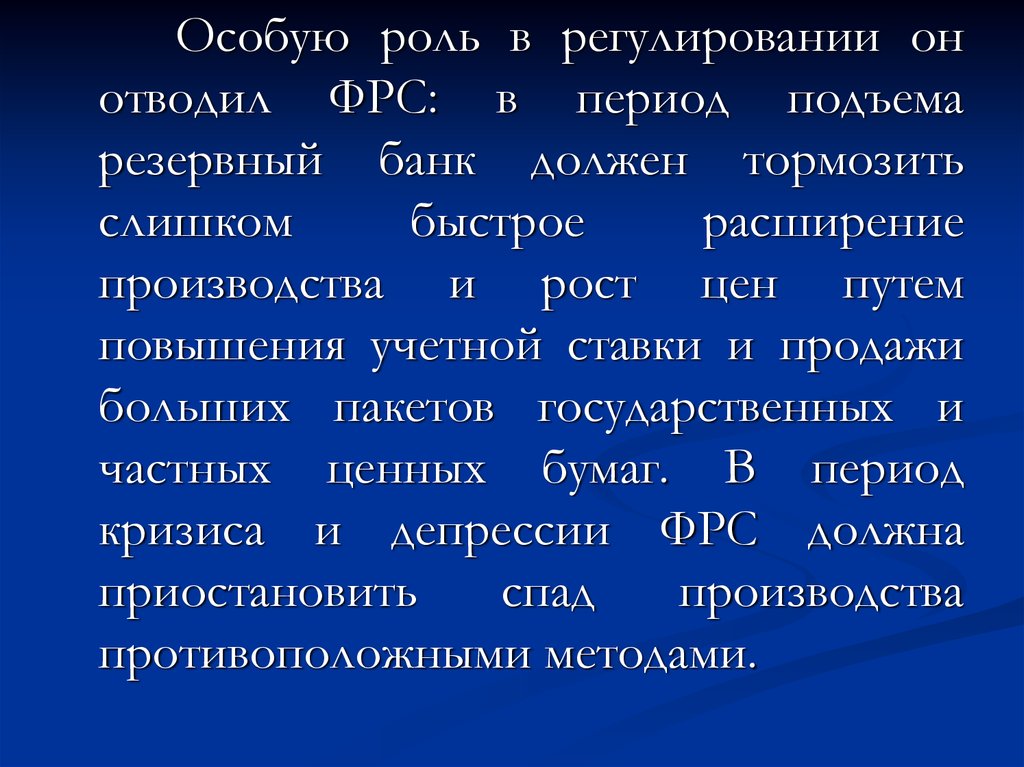 Особую роль в регулировании он отводил ФРС: в период подъема резервный банк должен тормозить слишком быстрое расширение производства и рост цен путем повышения учетной ставки и продажи больших пакетов государственных и частных ценных бумаг. В период кризиса и депрессии ФРС должна приостановить спад производства противоположными методами.